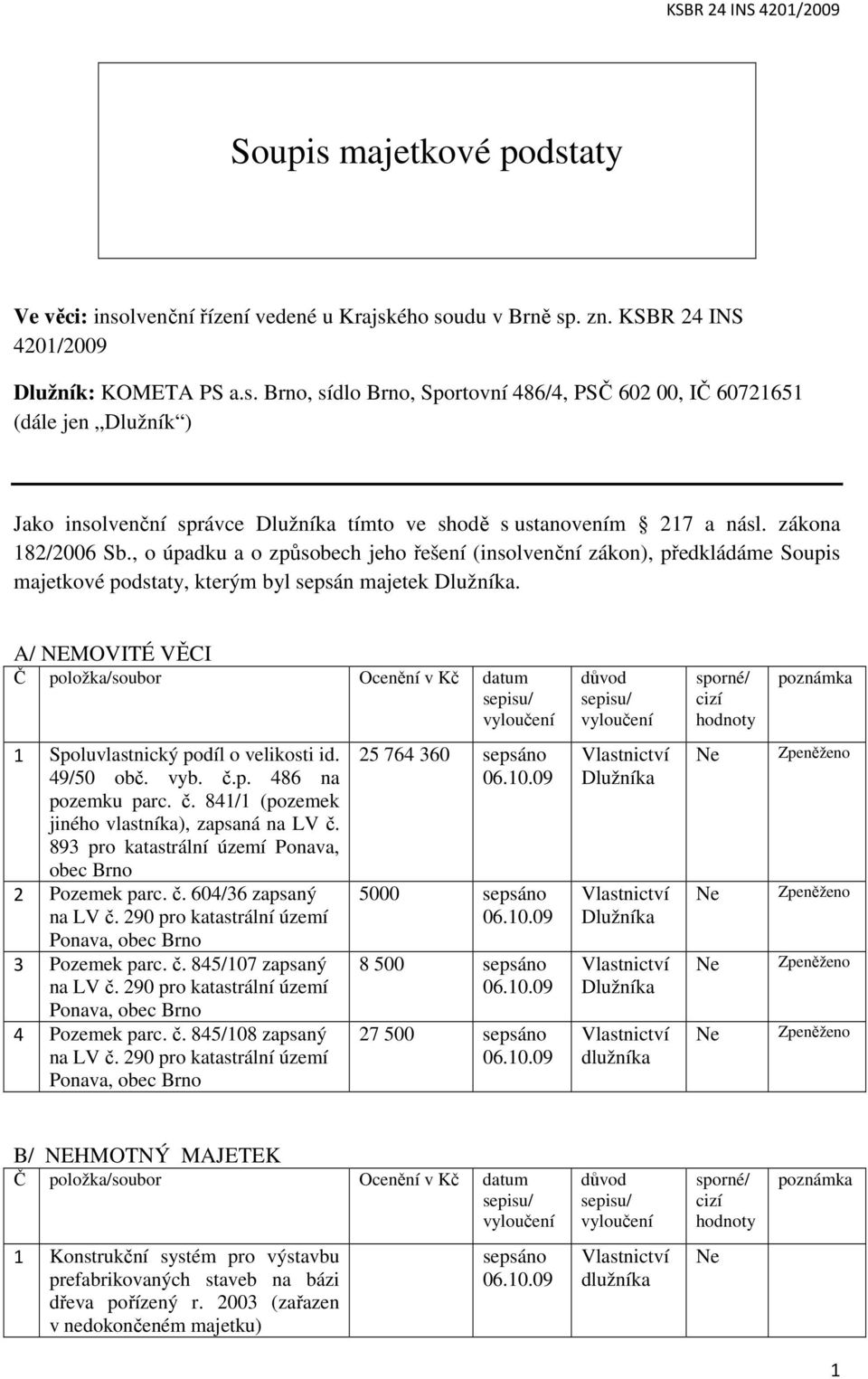 KSBR 24 INS 4201/2009

Soupis majetkové podstaty

Ve věci: insolvenční řízení vedené u Krajského soudu v Brně sp. zn. KSBR 24 INS 4201/2009

Dlužník: KOMETA PS a.s. Brno, sídlo Brno, Sportovní 486/4, PSČ 602 00, IČ 60721651 (dále jen „Dlužník“)

Jako insolvenční správce Dlužníka tímto ve shodě s ustanovením § 217 a násl. zákona 182/2006 Sb., o úpadku a o způsobech jeho řešení (insolvenční zákon), předkládáme Soupis majetkové podstaty, kterým byl sepsán majetek Dlužníka.

A/ NEMOVITÉ VĚCI

| Č | položka/soubor | Ocenění v Kč | datum sepisu/ vyloučení | důvod sepisu/ vyloučení | sporné/ cizí hodnoty | poznámka |
|---|---|---|---|---|---|---|
| 1 | Spoluvlastnický podíl o velikosti id. 49/50 obč. vyb. č.p. 486 na pozemku parc. č. 841/1 (pozemek jiného vlastníka), zapsaná na LV č. 893 pro katastrální území Ponava, obec Brno | 25 764 360 | sepsáno 06.10.09 | Vlastnictví Dlužníka | Ne | Zpeněženo |
| 2 | Pozemek parc. č. 604/36 zapsaný na LV č. 290 pro katastrální území Ponava, obec Brno | 5000 | sepsáno 06.10.09 | Vlastnictví Dlužníka | Ne | Zpeněženo |
| 3 | Pozemek parc. č. 845/107 zapsaný na LV č. 290 pro katastrální území Ponava, obec Brno | 8 500 | sepsáno 06.10.09 | Vlastnictví Dlužníka | Ne | Zpeněženo |
| 4 | Pozemek parc. č. 845/108 zapsaný na LV č. 290 pro katastrální území Ponava, obec Brno | 27 500 | sepsáno 06.10.09 | Vlastnictví dlužníka | Ne | Zpeněženo |

B/ NEHMOTNÝ MAJETEK

| Č | položka/soubor | Ocenění v Kč | datum sepisu/ vyloučení | důvod sepisu/ vyloučení | sporné/ cizí hodnoty | poznámka |
|---|---|---|---|---|---|---|
| 1 | Konstrukční systém pro výstavbu prefabrikovaných staveb na bázi dřeva pořízený r. 2003 (zařazen v nedokončeném majetku) | | sepsáno 06.10.09 | Vlastnictví dlužníka | Ne | |

1